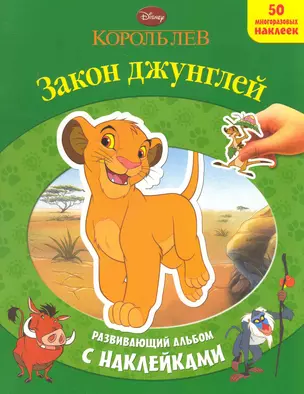 Disney

КОРОЛЬ ЛЕВ

50 многоразовых наклеек

Закон джунглей

РАЗВИВАЮЩИЙ АЛЬБОМ С НАКЛЕЙКАМИ